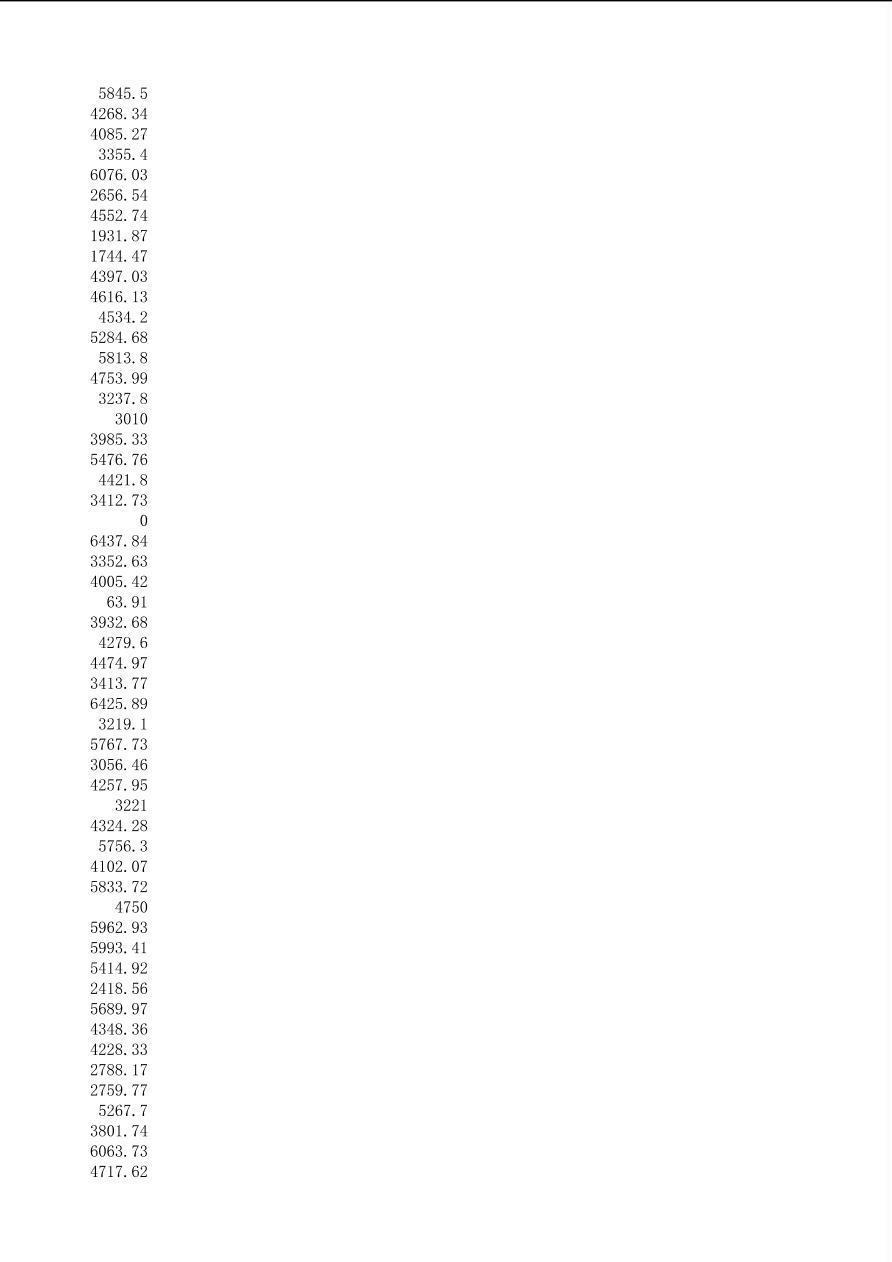 5845.5
4268.34
4085.27
3355.4
6076.03
2656.54
4552.74
1931.87
1744.47
4397.03
4616.13
4534.2
5284.68
5813.8
4753.99
3237.8
3010
3985.33
5476.76
4421.8
3412.73
0
6437.84
3352.63
4005.42
63.91
3932.68
4279.6
4474.97
3413.77
6425.89
3219.1
5767.73
3056.46
4257.95
3221
4324.28
5756.3
4102.07
5833.72
4750
5962.93
5993.41
5414.92
2418.56
5689.97
4348.36
4228.33
2788.17
2759.77
5267.7
3801.74
6063.73
4717.62